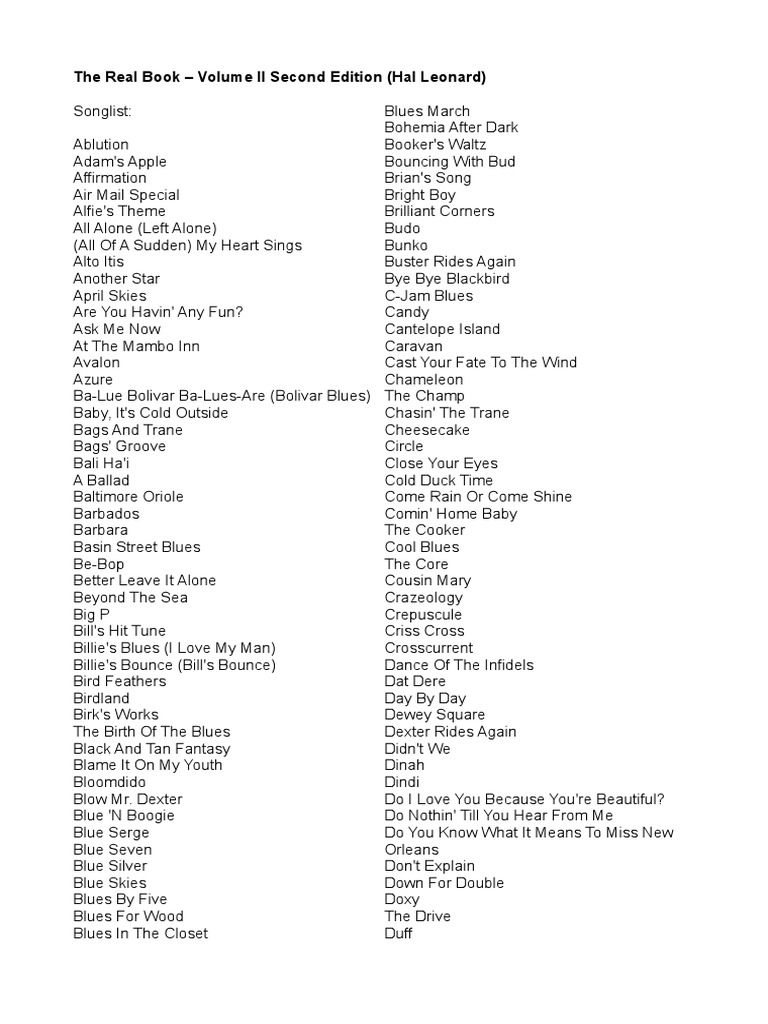 The Real Book – Volume II Second Edition (Hal Leonard)

Songlist:

Ablution
Adam's Apple
Affirmation
Air Mail Special
Alfie's Theme
All Alone (Left Alone)
(All Of A Sudden) My Heart Sings
Alto Itis
Another Star
April Skies
Are You Havin' Any Fun?
Ask Me Now
At The Mambo Inn
Avalon
Azure
Ba-Lue Bolivar Ba-Lues-Are (Bolivar Blues)
Baby, It's Cold Outside
Bags And Trane
Bags' Groove
Bali Ha'i
A Ballad
Baltimore Oriole
Barbados
Barbara
Basin Street Blues
Be-Bop
Better Leave It Alone
Beyond The Sea
Big P
Bill's Hit Tune
Billie's Blues (I Love My Man)
Billie's Bounce (Bill's Bounce)
Bird Feathers
Birdland
Birk's Works
The Birth Of The Blues
Black And Tan Fantasy
Blame It On My Youth
Bloomdido
Blow Mr. Dexter
Blue 'N Boogie
Blue Serge
Blue Seven
Blue Silver
Blue Skies
Blues By Five
Blues For Wood
Blues In The Closet

Blues March
Bohemia After Dark
Booker's Waltz
Bouncing With Bud
Brian's Song
Bright Boy
Brilliant Corners
Budo
Bunko
Buster Rides Again
Bye Bye Blackbird
C-Jam Blues
Candy
Cantelope Island
Caravan
Cast Your Fate To The Wind
Chameleon
The Champ
Chasin' The Trane
Cheesecake
Circle
Close Your Eyes
Cold Duck Time
Come Rain Or Come Shine
Comin' Home Baby
The Cooker
Cool Blues
The Core
Cousin Mary
Crazeology
Crepuscule
Criss Cross
Crosscurrent
Dance Of The Infidels
Dat Dere
Day By Day
Dewey Square
Dexter Rides Again
Didn't We
Dinah
Dindi
Do I Love You Because You're Beautiful?
Do Nothin' Till You Hear From Me
Do You Know What It Means To Miss New Orleans
Don't Explain
Down For Double
Doxy
The Drive
Duff